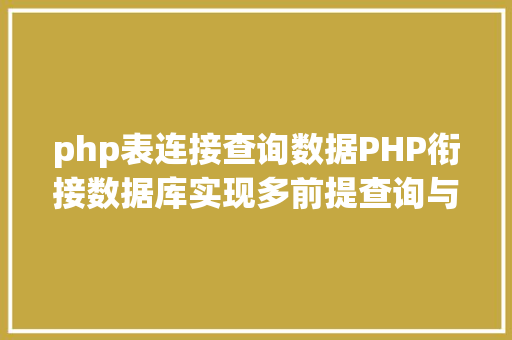 php表连接查询数据PHP衔接数据库实现多前提查询与